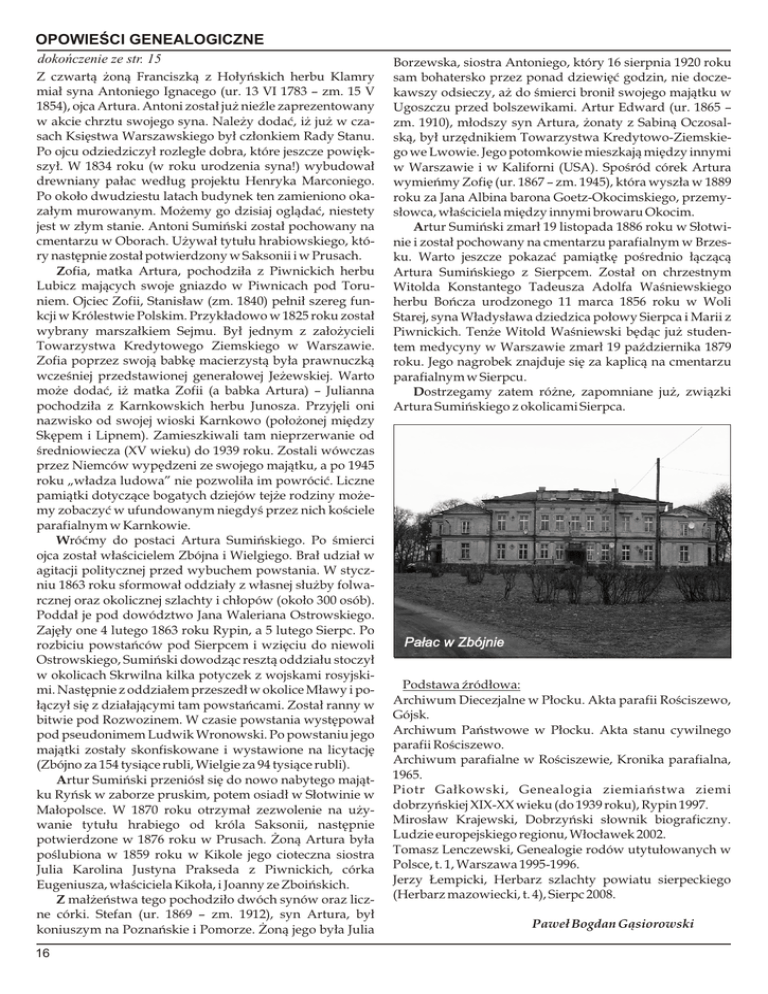 OPOWIEŚCI GENEALOGICZNE

dokończenie ze str. 15

Z czwartą żoną Franciszką z Hołyńskich herbu Klamry miał syna Antoniego Ignacego (ur. 13 VI 1783 – zm. 15 V 1854), ojca Artura. Antoni został już nieźle zaprezentowany w akcie chrztu swojego syna. Należy dodać, iż już w czasach Księstwa Warszawskiego był członkiem Rady Stanu. Po ojcu odziedziczył rozległe dobra, które jeszcze powiększył. W 1834 roku (w roku urodzenia syna!) wybudował drewniany pałac według projektu Henryka Marconiego. Po około dwudziestu latach budynek ten zamieniono okazałym murowanym. Możemy go dzisiaj oglądać, niestety jest w złym stanie. Antoni Sumiński został pochowany na cmentarzu w Oborach. Używał tytułu hrabiowskiego, który następnie został potwierdzony w Saksonii i w Prusach.

Zofia, matka Artura, pochodziła z Piwnickich herbu Lubicz mających swoje gniazdo w Piwnicach pod Toruniem. Ojciec Zofii, Stanisław (zm. 1840) pełnił szereg funkcji w Królestwie Polskim. Przykładowo w 1825 roku został wybrany marszałkiem Sejmu. Był jednym z założycieli Towarzystwa Kredytowego Ziemskiego w Warszawie. Zofia poprzez swoją babkę macierzystą była prawnuczką wcześniej przedstawionej generałowej Jeżewskiej. Warto może dodać, iż matka Zofii (a babka Artura) – Julianna pochodziła z Karnkowskich herbu Junosza. Przyjęli oni nazwisko od swojej wioski Karnkowo (położonej między Skępem i Lipnem). Zamieszkiwali tam nieprzerwanie od średniowiecza (XV wieku) do 1939 roku. Zostali wówczas przez Niemców wypędzeni ze swojego majątku, a po 1945 roku „władza ludowa" nie pozwoliła im powrócić. Liczne pamiątki dotyczące bogatych dziejów tejże rodziny możemy zobaczyć w ufundowanym niegdyś przez nich kościele parafialnym w Karnkowie.

Wróćmy do postaci Artura Sumińskiego. Po śmierci ojca został właścicielem Zbójna i Wielgiego. Brał udział w agitacji politycznej przed wybuchem powstania. W styczniu 1863 roku sformował oddziały z własnej służby folwarcznej oraz okolicznej szlachty i chłopów (około 300 osób). Poddał je pod dowództwo Jana Waleriana Ostrowskiego. Zajęły one 4 lutego 1863 roku Rypin, a 5 lutego Sierpc. Po rozbiciu powstańców pod Sierpcem i wzięciu do niewoli Ostrowskiego, Sumiński dowodząc resztą oddziału stoczył w okolicach Skrwilna kilka potyczek z wojskami rosyjskimi. Następnie z oddziałem przeszedł w okolice Mławy i połączył się z działającymi tam powstańcami. Został ranny w bitwie pod Rozwozinem. W czasie powstania występował pod pseudonimem Ludwik Wronowski. Po powstaniu jego majątki zostały skonfiskowane i wystawione na licytację (Zbójno za 154 tysiące rubli, Wielgie za 94 tysiące rubli).

Artur Sumiński przeniósł się do nowo nabytego majątku Ryńsk w zaborze pruskim, potem osiadł w Słotwinie w Małopolsce. W 1870 roku otrzymał zezwolenie na używanie tytułu hrabiego od króla Saksonii, następnie potwierdzone w 1876 roku w Prusach. Żoną Artura była poślubiona w 1859 roku w Kikole jego cioteczna siostra Julia Karolina Justyna Prakseda z Piwnickich, córka Eugeniusza, właściciela Kikoła, i Joanny ze Zboińskich.

Z małżeństwa tego pochodziło dwóch synów oraz liczne córki. Stefan (ur. 1869 – zm. 1912), syn Artura, był koniuszym na Poznańskie i Pomorze. Żoną jego była Julia Borzewska, siostra Antoniego, który 16 sierpnia 1920 roku sam bohatersko przez ponad dziewięć godzin, nie doczekawszy odsieczy, aż do śmierci bronił swojego majątku w Ugoszczu przed bolszewikami. Artur Edward (ur. 1865 – zm. 1910), młodszy syn Artura, żonaty z Sabiną Oczosalską, był urzędnikiem Towarzystwa Kredytowo-Ziemskiego we Lwowie. Jego potomkowie mieszkają między innymi w Warszawie i w Kaliforni (USA). Spośród córek Artura wymieńmy Zofię (ur. 1867 – zm. 1945), która wyszła w 1889 roku za Jana Albina barona Goetz-Okocimskiego, przemysłowca, właściciela między innymi browaru Okocim.

Artur Sumiński zmarł 19 listopada 1886 roku w Słotwinie i został pochowany na cmentarzu parafialnym w Brzesku. Warto jeszcze pokazać pamiątkę pośrednio łączącą Artura Sumińskiego z Sierpcem. Został on chrzestnym Witolda Konstantego Tadeusza Adolfa Waśniewskiego herbu Bończa urodzonego 11 marca 1856 roku w Woli Starej, syna Władysława dziedzica połowy Sierpca i Marii z Piwnickich. Tenże Witold Waśniewski będąc już studentem medycyny w Warszawie zmarł 19 października 1879 roku. Jego nagrobek znajduje się za kaplicą na cmentarzu parafialnym w Sierpcu.

Dostrzegamy zatem różne, zapomniane już, związki Artura Sumińskiego z okolicami Sierpca.

Pałac w Zbójnie

Podstawa źródłowa:
Archiwum Diecezjalne w Płocku. Akta parafii Rościszewo, Gójsk.
Archiwum Państwowe w Płocku. Akta stanu cywilnego parafii Rościszewo.
Archiwum parafialne w Rościszewie, Kronika parafialna, 1965.
Piotr Gałkowski, Genealogia ziemiaństwa ziemi dobrzyńskiej XIX-XX wieku (do 1939 roku), Rypin 1997.
Mirosław Krajewski, Dobrzyński słownik biograficzny. Ludzie europejskiego regionu, Włocławek 2002.
Tomasz Lenczewski, Genealogie rodów utytułowanych w Polsce, t. 1, Warszawa 1995-1996.
Jerzy Łempicki, Herbarz szlachty powiatu sierpeckiego (Herbarz mazowiecki, t. 4), Sierpc 2008.

Paweł Bogdan Gąsiorowski

16